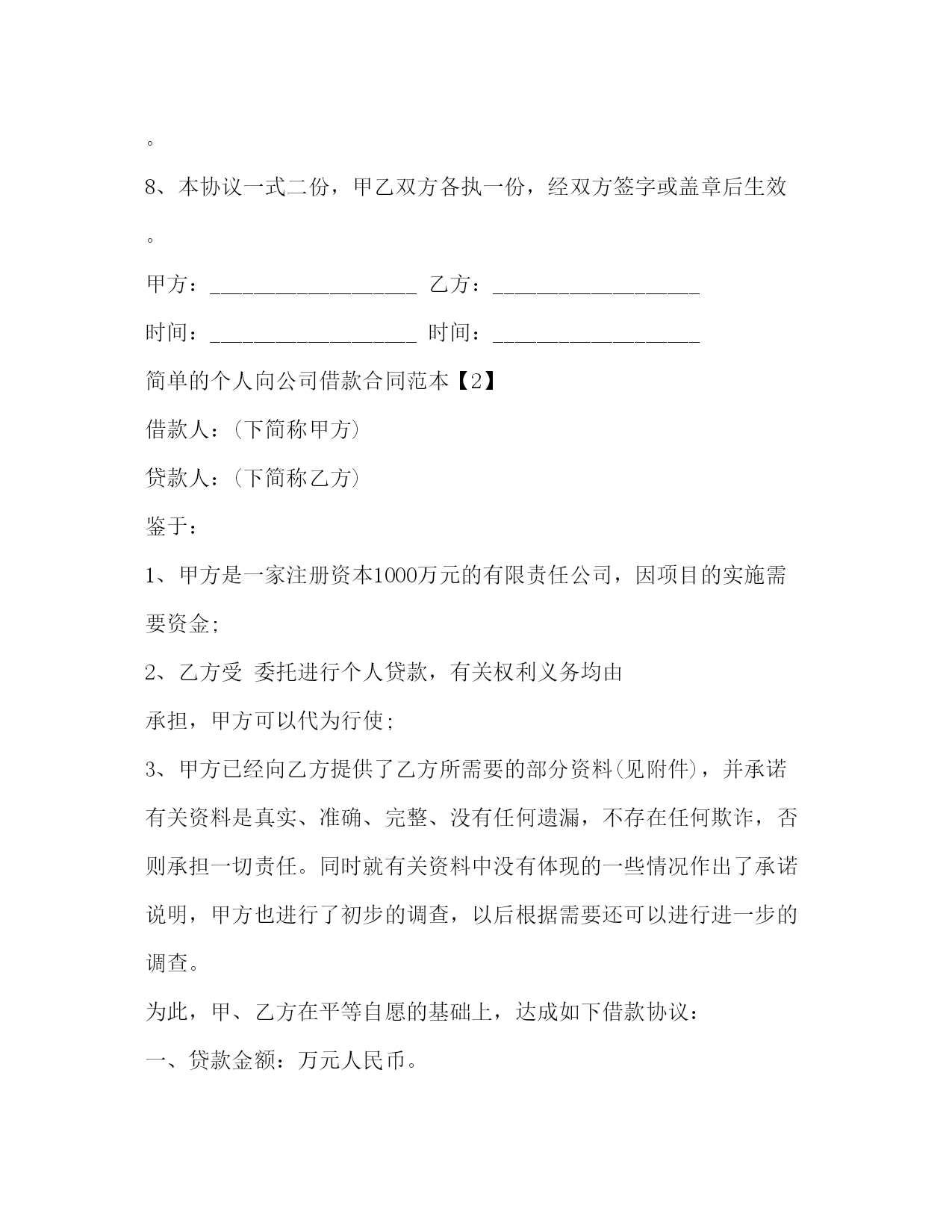 。

8、本协议一式二份，甲乙双方各执一份，经双方签字或盖章后生效。

甲方：__________________ 乙方：__________________

时间：__________________ 时间：__________________

简单的个人向公司借款合同范本【2】

借款人：（下简称甲方）

贷款人：（下简称乙方）

鉴于：

1、甲方是一家注册资本1000万元的有限责任公司，因项目的实施需要资金;

2、乙方受 委托进行个人贷款，有关权利义务均由

承担，甲方可以代为行使;

3、甲方已经向乙方提供了乙方所需要的部分资料(见附件)，并承诺有关资料是真实、准确、完整、没有任何遗漏，不存在任何欺诈，否则承担一切责任。同时就有关资料中没有体现的一些情况作出了承诺说明，甲方也进行了初步的调查，以后根据需要还可以进行进一步的调查。

为此，甲、乙方在平等自愿的基础上，达成如下借款协议：

一、贷款金额：万元人民币。